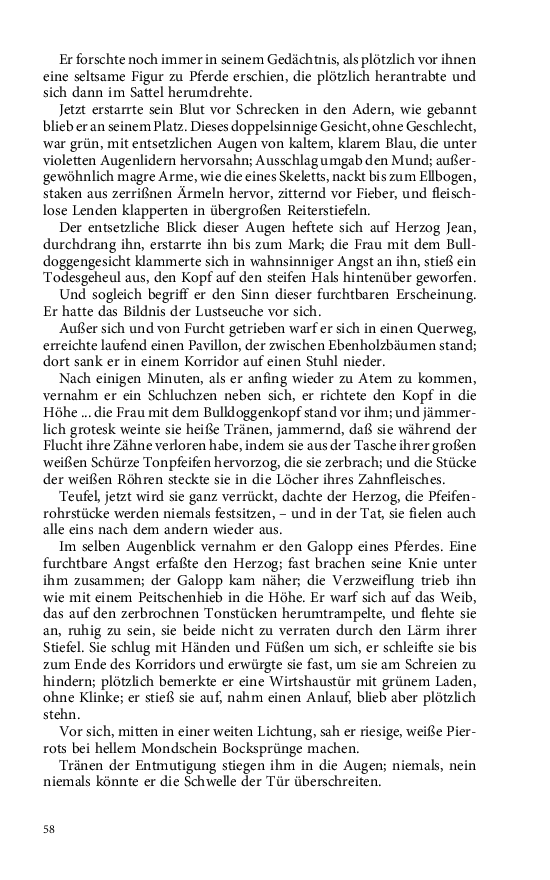 Er forschte noch immer in seinem Gedächtnis, als plötzlich vor ihnen eine seltsame Figur zu Pferde erschien, die plötzlich herantrabte und sich dann im Sattel herumdrehte.

Jetzt erstarrte sein Blut vor Schrecken in den Adern, wie gebannt blieb er an seinem Platz. Dieses doppelsinnige Gesicht, ohne Geschlecht, war grün, mit entsetzlichen Augen von kaltem, klarem Blau, die unter violetten Augenlidern hervorsahn; Ausschlag umgab den Mund; außergewöhnlich magre Arme, wie die eines Skeletts, nackt bis zum Ellbogen, staken aus zerrißnen Ärmeln hervor, zitternd vor Fieber, und fleischlose Lenden klapperten in übergroßen Reiterstiefeln.

Der entsetzliche Blick dieser Augen heftete sich auf Herzog Jean, durchdrang ihn, erstarrte ihn bis zum Mark; die Frau mit dem Bulldoggengesicht klammerte sich in wahnsinniger Angst an ihn, stieß ein Todesgeheul aus, den Kopf auf den steifen Hals hintenüber geworfen.

Und sogleich begriff er den Sinn dieser furchtbaren Erscheinung. Er hatte das Bildnis der Lustseuche vor sich.

Außer sich und von Furcht getrieben warf er sich in einen Querweg, erreichte laufend einen Pavillon, der zwischen Ebenholzbäumen stand; dort sank er in einem Korridor auf einen Stuhl nieder.

Nach einigen Minuten, als er anfing wieder zu Atem zu kommen, vernahm er ein Schluchzen neben sich, er richtete den Kopf in die Höhe ... die Frau mit dem Bulldoggenkopf stand vor ihm; und jämmerlich grotesk weinte sie heiße Tränen, jammernd, daß sie während der Flucht ihre Zähne verloren habe, indem sie aus der Tasche ihrer großen weißen Schürze Tonpfeifen hervorzog, die sie zerbrach; und die Stücke der weißen Röhren steckte sie in die Löcher ihres Zahnfleisches.

Teufel, jetzt wird sie ganz verrückt, dachte der Herzog, die Pfeifenrohrstücke werden niemals festsitzen, – und in der Tat, sie fielen auch alle eins nach dem andern wieder aus.

Im selben Augenblick vernahm er den Galopp eines Pferdes. Eine furchtbare Angst erfaßte den Herzog; fast brachen seine Knie unter ihm zusammen; der Galopp kam näher; die Verzweiflung trieb ihn wie mit einem Peitschenhieb in die Höhe. Er warf sich auf das Weib, das auf den zerbrochnen Tonstücken herumtrampelte, und flehte sie an, ruhig zu sein, sie beide nicht zu verraten durch den Lärm ihrer Stiefel. Sie schlug mit Händen und Füßen um sich, er schleifte sie bis zum Ende des Korridors und erwürgte sie fast, um sie am Schreien zu hindern; plötzlich bemerkte er eine Wirtshaustür mit grünem Laden, ohne Klinke; er stieß sie auf, nahm einen Anlauf, blieb aber plötzlich stehn.

Vor sich, mitten in einer weiten Lichtung, sah er riesige, weiße Pierrots bei hellem Mondschein Bocksprünge machen.

Tränen der Entmutigung stiegen ihm in die Augen; niemals, nein niemals könnte er die Schwelle der Tür überschreiten.

58